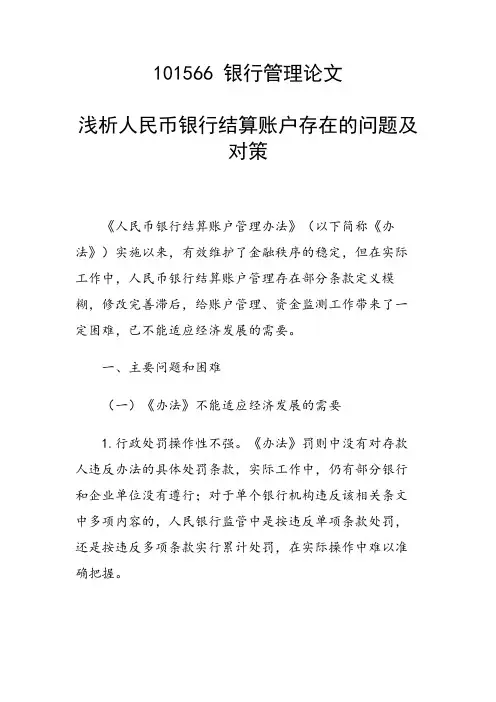 101566 银行管理论文

浅析人民币银行结算账户存在的问题及对策

《人民币银行结算账户管理办法》（以下简称《办法》）实施以来，有效维护了金融秩序的稳定，但在实际工作中，人民币银行结算账户管理存在部分条款定义模糊，修改完善滞后，给账户管理、资金监测工作带来了一定困难，已不能适应经济发展的需要。

一、主要问题和困难

（一）《办法》不能适应经济发展的需要

1.行政处罚操作性不强。《办法》罚则中没有对存款人违反办法的具体处罚条款，实际工作中，仍有部分银行和企业单位没有遵行；对于单个银行机构违反该相关条文中多项内容的，人民银行监管中是按违反单项条款处罚，还是按违反多项条款实行累计处罚，在实际操作中难以准确把握。